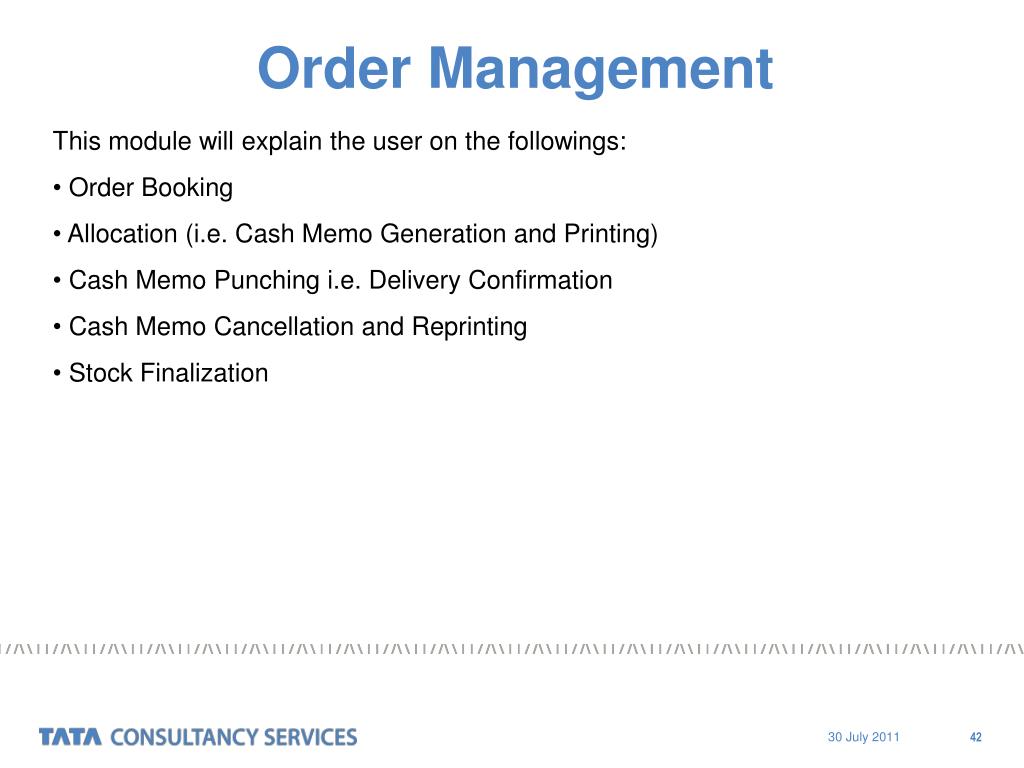 Order Management

This module will explain the user on the followings:

• Order Booking

• Allocation (i.e. Cash Memo Generation and Printing)

• Cash Memo Punching i.e. Delivery Confirmation

• Cash Memo Cancellation and Reprinting

• Stock Finalization

TATA CONSULTANCY SERVICES

30 July 2011

42